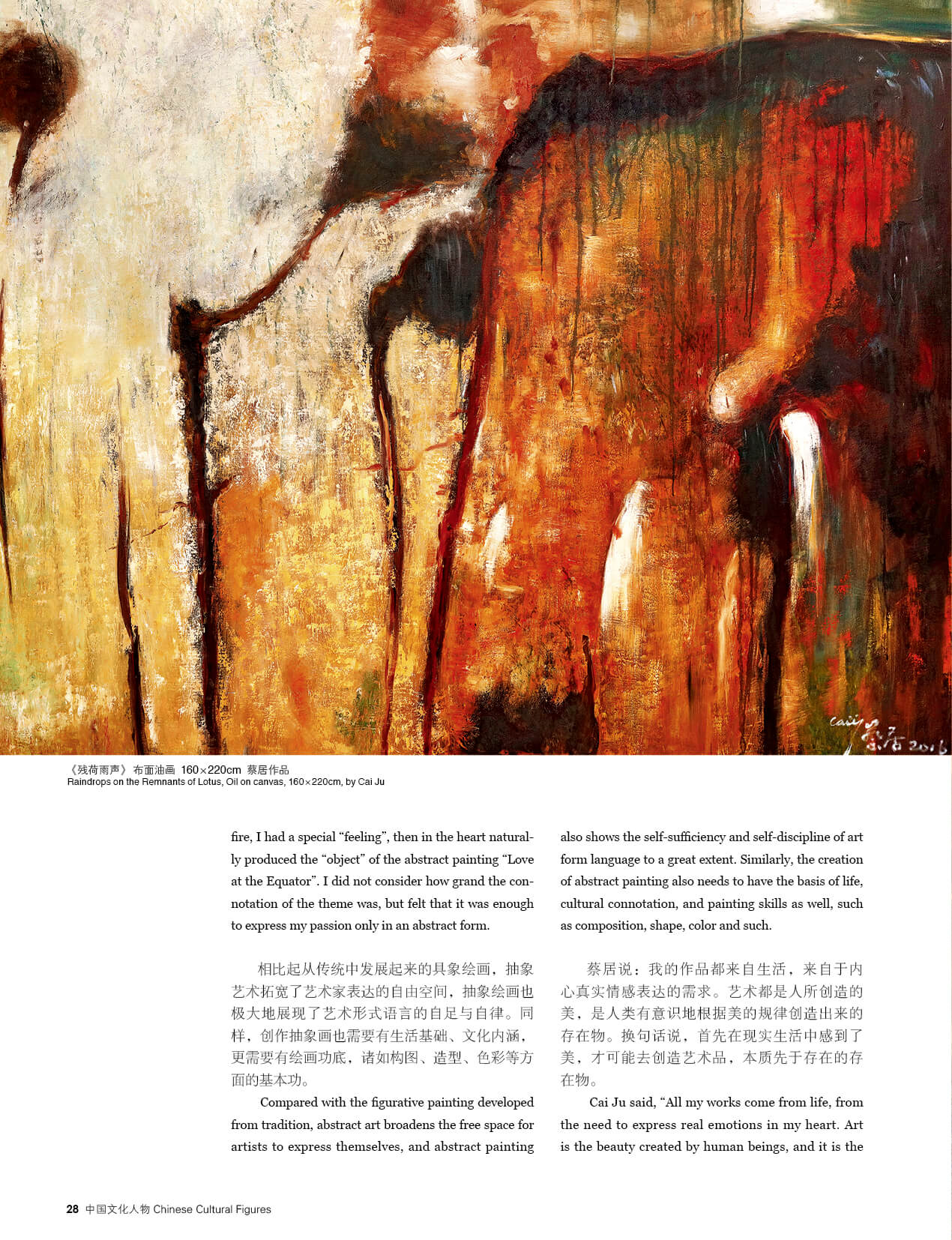 caiju 蔡居 2016

《残荷雨声》 布面油画 160×220cm 蔡居作品
Raindrops on the Remnants of Lotus, Oil on canvas, 160×220cm, by Cai Ju

fire, I had a special “feeling”, then in the heart naturally produced the “object” of the abstract painting “Love at the Equator”. I did not consider how grand the connotation of the theme was, but felt that it was enough to express my passion only in an abstract form.

相比起从传统中发展起来的具象绘画，抽象艺术拓宽了艺术家表达的自由空间，抽象绘画也极大地展现了艺术形式语言的自足与自律。同样，创作抽象画也需要有生活基础、文化内涵，更需要有绘画功底，诸如构图、造型、色彩等方面的基本功。

Compared with the figurative painting developed from tradition, abstract art broadens the free space for artists to express themselves, and abstract painting also shows the self-sufficiency and self-discipline of art form language to a great extent. Similarly, the creation of abstract painting also needs to have the basis of life, cultural connotation, and painting skills as well, such as composition, shape, color and such.

蔡居说：我的作品都来自生活，来自于内心真实情感表达的需求。艺术都是人所创造的美，是人类有意识地根据美的规律创造出来的存在物。换句话说，首先在现实生活中感到了美，才可能去创造艺术品，本质先于存在的存在物。

Cai Ju said, “All my works come from life, from the need to express real emotions in my heart. Art is the beauty created by human beings, and it is the

28 中国文化人物 Chinese Cultural Figures